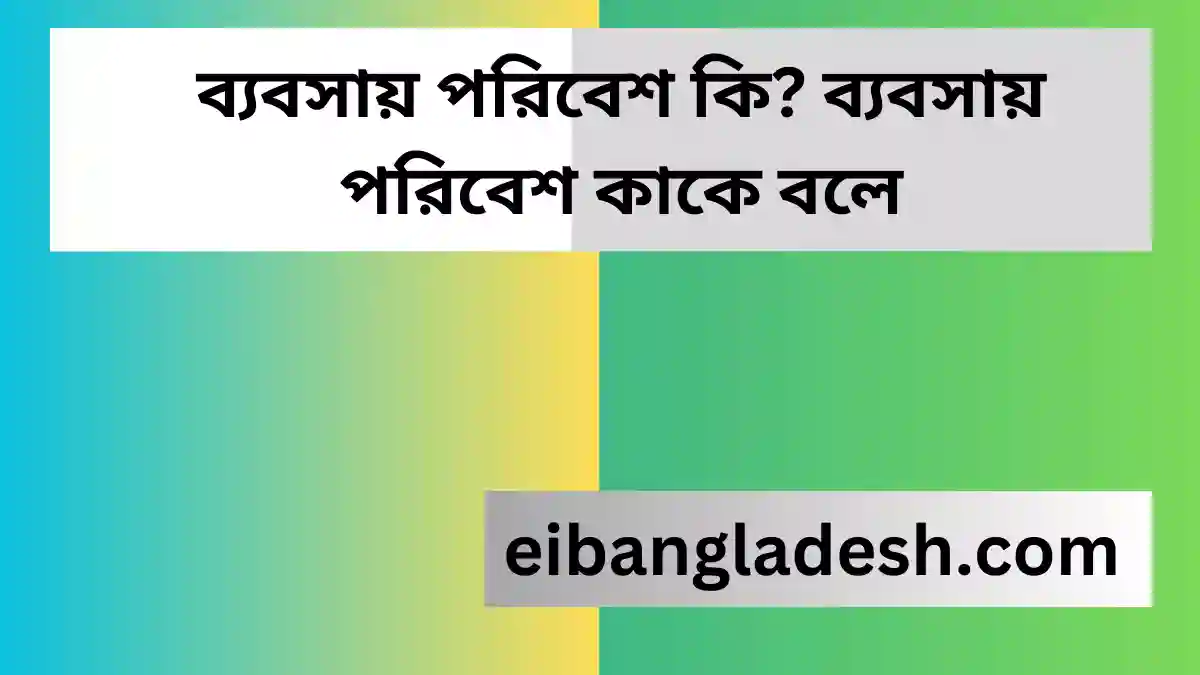 ব্যবসায় পরিবেশ কি? ব্যবসায় পরিবেশ কাকে বলে

eibangladesh.com